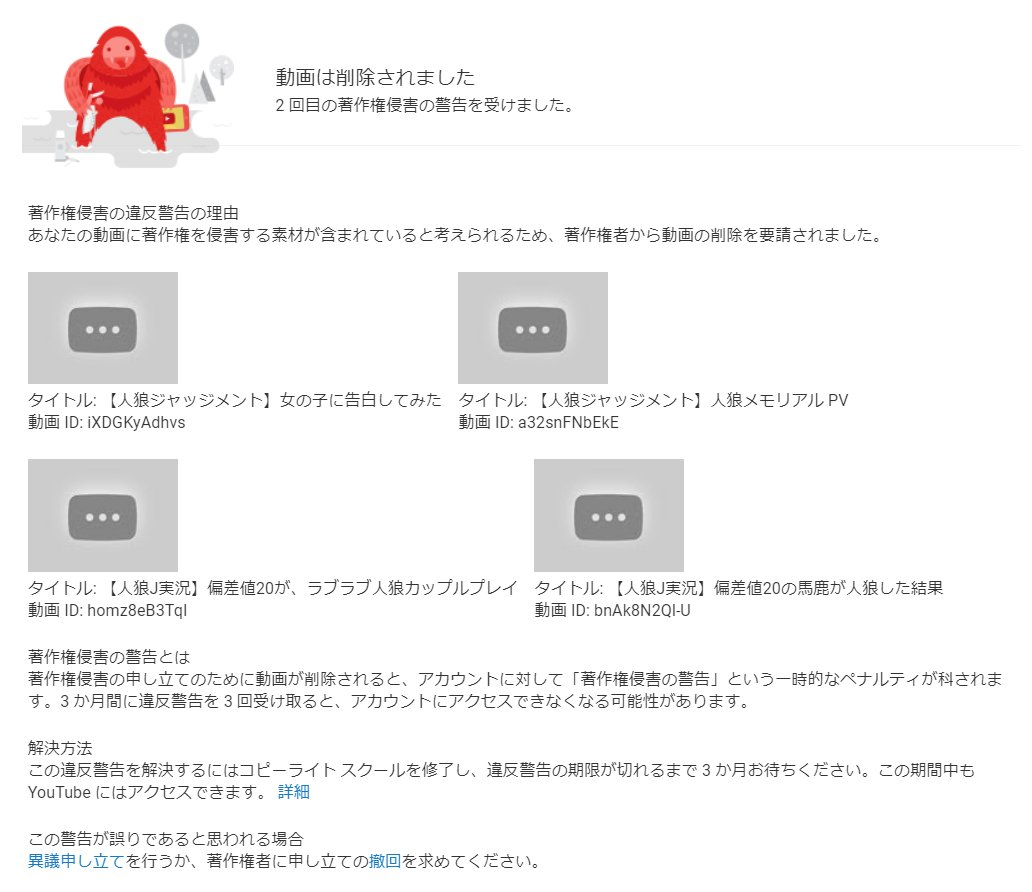 動画は削除されました
2 回目の著作権侵害の警告を受けました。

著作権侵害の違反警告の理由
あなたの動画に著作権を侵害する素材が含まれていると考えられるため、著作権者から動画の削除を要請されました。

タイトル: 【人狼ジャッジメント】女の子に告白してみた
動画 ID: iXDGKyAdhvs

タイトル: 【人狼ジャッジメント】人狼メモリアル PV
動画 ID: a32snFNbEkE

タイトル: 【人狼J実況】偏差値20が、ラブラブ人狼カップルプレイ
動画 ID: homz8eB3TqI

タイトル: 【人狼J実況】偏差値20の馬鹿が人狼した結果
動画 ID: bnAk8N2QI-U

著作権侵害の警告とは
著作権侵害の申し立てのために動画が削除されると、アカウントに対して「著作権侵害の警告」という一時的なペナルティが科されます。3 か月間に違反警告を 3 回受け取ると、アカウントにアクセスできなくなる可能性があります。

解決方法
この違反警告を解決するにはコピーライト スクールを修了し、違反警告の期限が切れるまで 3 か月お待ちください。この期間中も YouTube にはアクセスできます。 詳細

この警告が誤りであると思われる場合
異議申し立てを行うか、著作権者に申し立ての撤回を求めてください。